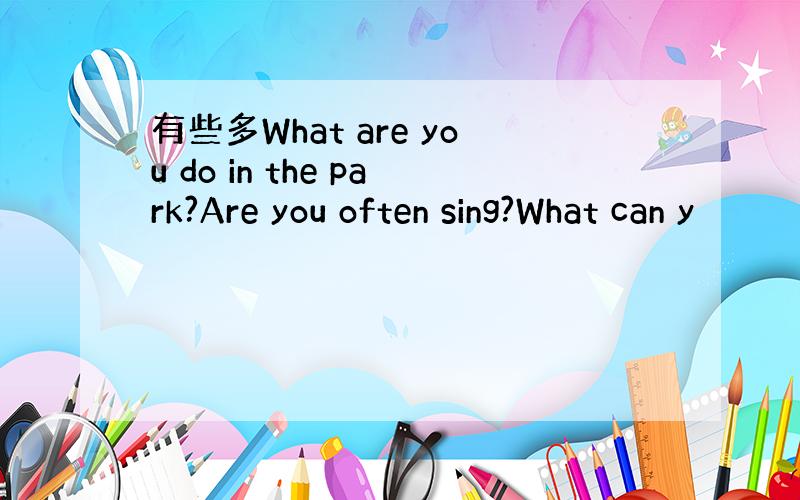 有些多What are you do in the park?Are you often sing?What can y